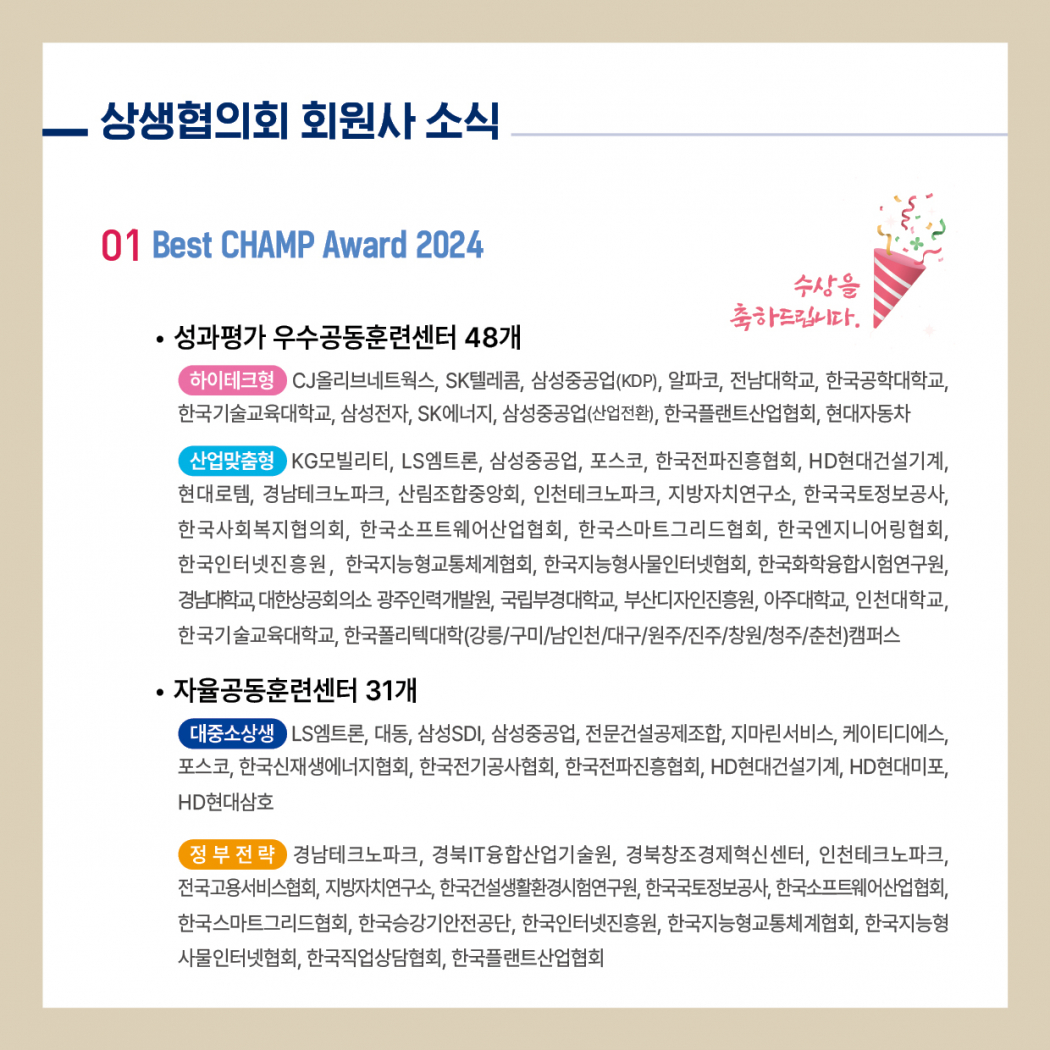 상생협의회 회원사 소식

01 Best CHAMP Award 2024

수상을 축하드립니다.

• 성과평가 우수공동훈련센터 48개

하이테크형 CJ올리브네트웍스, SK텔레콤, 삼성중공업(KDP), 알파코, 전남대학교, 한국공학대학교, 한국기술교육대학교, 삼성전자, SK에너지, 삼성중공업(산업전환), 한국플랜트산업협회, 현대자동차

산업맞춤형 KG모빌리티, LS엠트론, 삼성중공업, 포스코, 한국전파진흥협회, HD현대건설기계, 현대로템, 경남테크노파크, 산림조합중앙회, 인천테크노파크, 지방자치연구소, 한국국토정보공사, 한국사회복지협의회, 한국소프트웨어산업협회, 한국스마트그리드협회, 한국엔지니어링협회, 한국인터넷진흥원, 한국지능형교통체계협회, 한국지능형사물인터넷협회, 한국화학융합시험연구원, 경남대학교, 대한상공회의소 광주인력개발원, 국립부경대학교, 부산디자인진흥원, 아주대학교, 인천대학교, 한국기술교육대학교, 한국폴리텍대학(강릉/구미/남인천/대구/원주/진주/창원/청주/춘천)캠퍼스

• 자율공동훈련센터 31개

대중소상생 LS엠트론, 대동, 삼성SDI, 삼성중공업, 전문건설공제조합, 지마린서비스, 케이티디에스, 포스코, 한국신재생에너지협회, 한국전기공사협회, 한국전파진흥협회, HD현대건설기계, HD현대미포, HD현대삼호

정부전략 경남테크노파크, 경북IT융합산업기술원, 경북창조경제혁신센터, 인천테크노파크, 전국고용서비스협회, 지방자치연구소, 한국건설생활환경시험연구원, 한국국토정보공사, 한국소프트웨어산업협회, 한국스마트그리드협회, 한국승강기안전공단, 한국인터넷진흥원, 한국지능형교통체계협회, 한국지능형사물인터넷협회, 한국직업상담협회, 한국플랜트산업협회